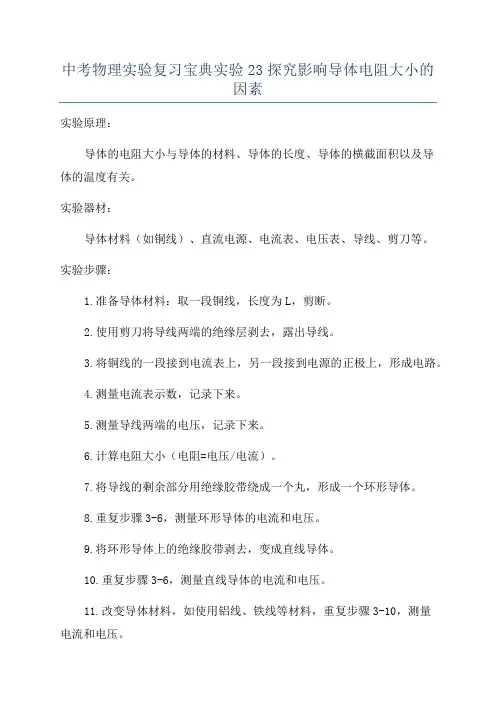 中考物理实验复习宝典实验23探究影响导体电阻大小的因素

实验原理：

导体的电阻大小与导体的材料、导体的长度、导体的横截面积以及导体的温度有关。

实验器材：

导体材料（如铜线）、直流电源、电流表、电压表、导线、剪刀等。

实验步骤：

1.准备导体材料：取一段铜线，长度为L，剪断。

2.使用剪刀将导线两端的绝缘层剥去，露出导线。

3.将铜线的一段接到电流表上，另一段接到电源的正极上，形成电路。

4.测量电流表示数，记录下来。

5.测量导线两端的电压，记录下来。

6.计算电阻大小（电阻=电压/电流）。

7.将导线的剩余部分用绝缘胶带绕成一个丸，形成一个环形导体。

8.重复步骤3-6，测量环形导体的电流和电压。

9.将环形导体上的绝缘胶带剥去，变成直线导体。

10.重复步骤3-6，测量直线导体的电流和电压。

11.改变导体材料，如使用铝线、铁线等材料，重复步骤3-10，测量电流和电压。